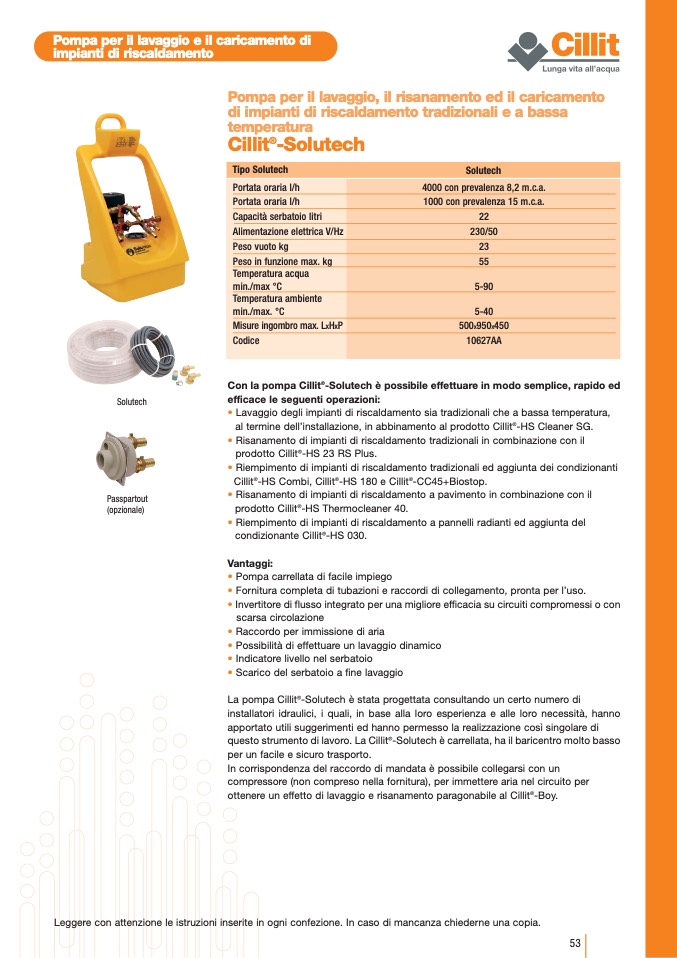 Pompa per il lavaggio e il caricamento di impianti di riscaldamento

Cillit
Lunga vita all'acqua

Pompa per il lavaggio, il risanamento ed il caricamento di impianti di riscaldamento tradizionali e a bassa temperatura
Cillit®-Solutech

| Tipo Solutech | Solutech |
|---|---|
| Portata oraria l/h | 4000 con prevalenza 8,2 m.c.a. |
| Portata oraria l/h | 1000 con prevalenza 15 m.c.a. |
| Capacità serbatoio litri | 22 |
| Alimentazione elettrica V/Hz | 230/50 |
| Peso vuoto kg | 23 |
| Peso in funzione max. kg | 55 |
| Temperatura acqua min./max °C | 5-90 |
| Temperatura ambiente min./max. °C | 5-40 |
| Misure ingombro max. LxHxP | 500x950x450 |
| Codice | 10627AA |

Solutech

Passpartout (opzionale)

Con la pompa Cillit®-Solutech è possibile effettuare in modo semplice, rapido ed efficace le seguenti operazioni:
• Lavaggio degli impianti di riscaldamento sia tradizionali che a bassa temperatura, al termine dell'installazione, in abbinamento al prodotto Cillit®-HS Cleaner SG.
• Risanamento di impianti di riscaldamento tradizionali in combinazione con il prodotto Cillit®-HS 23 RS Plus.
• Riempimento di impianti di riscaldamento tradizionali ed aggiunta dei condizionanti Cillit®-HS Combi, Cillit®-HS 180 e Cillit®-CC45+Biostop.
• Risanamento di impianti di riscaldamento a pavimento in combinazione con il prodotto Cillit®-HS Thermocleaner 40.
• Riempimento di impianti di riscaldamento a pannelli radianti ed aggiunta del condizionante Cillit®-HS 030.

Vantaggi:
• Pompa carrellata di facile impiego
• Fornitura completa di tubazioni e raccordi di collegamento, pronta per l'uso.
• Invertitore di flusso integrato per una migliore efficacia su circuiti compromessi o con scarsa circolazione
• Raccordo per immissione di aria
• Possibilità di effettuare un lavaggio dinamico
• Indicatore livello nel serbatoio
• Scarico del serbatoio a fine lavaggio

La pompa Cillit®-Solutech è stata progettata consultando un certo numero di installatori idraulici, i quali, in base alla loro esperienza e alle loro necessità, hanno apportato utili suggerimenti ed hanno permesso la realizzazione così singolare di questo strumento di lavoro. La Cillit®-Solutech è carrellata, ha il baricentro molto basso per un facile e sicuro trasporto.
In corrispondenza del raccordo di mandata è possibile collegarsi con un compressore (non compreso nella fornitura), per immettere aria nel circuito per ottenere un effetto di lavaggio e risanamento paragonabile al Cillit®-Boy.

Leggere con attenzione le istruzioni inserite in ogni confezione. In caso di mancanza chiederne una copia.

53